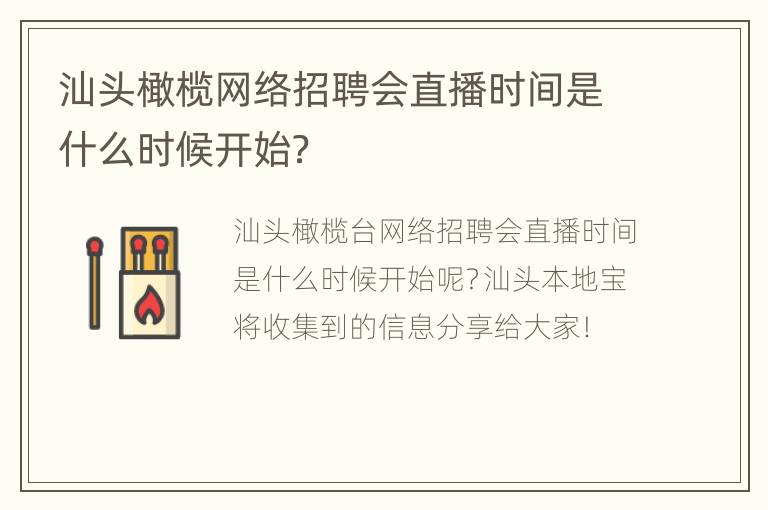 汕头橄榄网络招聘会直播时间是什么时候开始?

汕头橄榄台网络招聘会直播时间是什么时候开始呢?汕头本地宝将收集到的信息分享给大家!